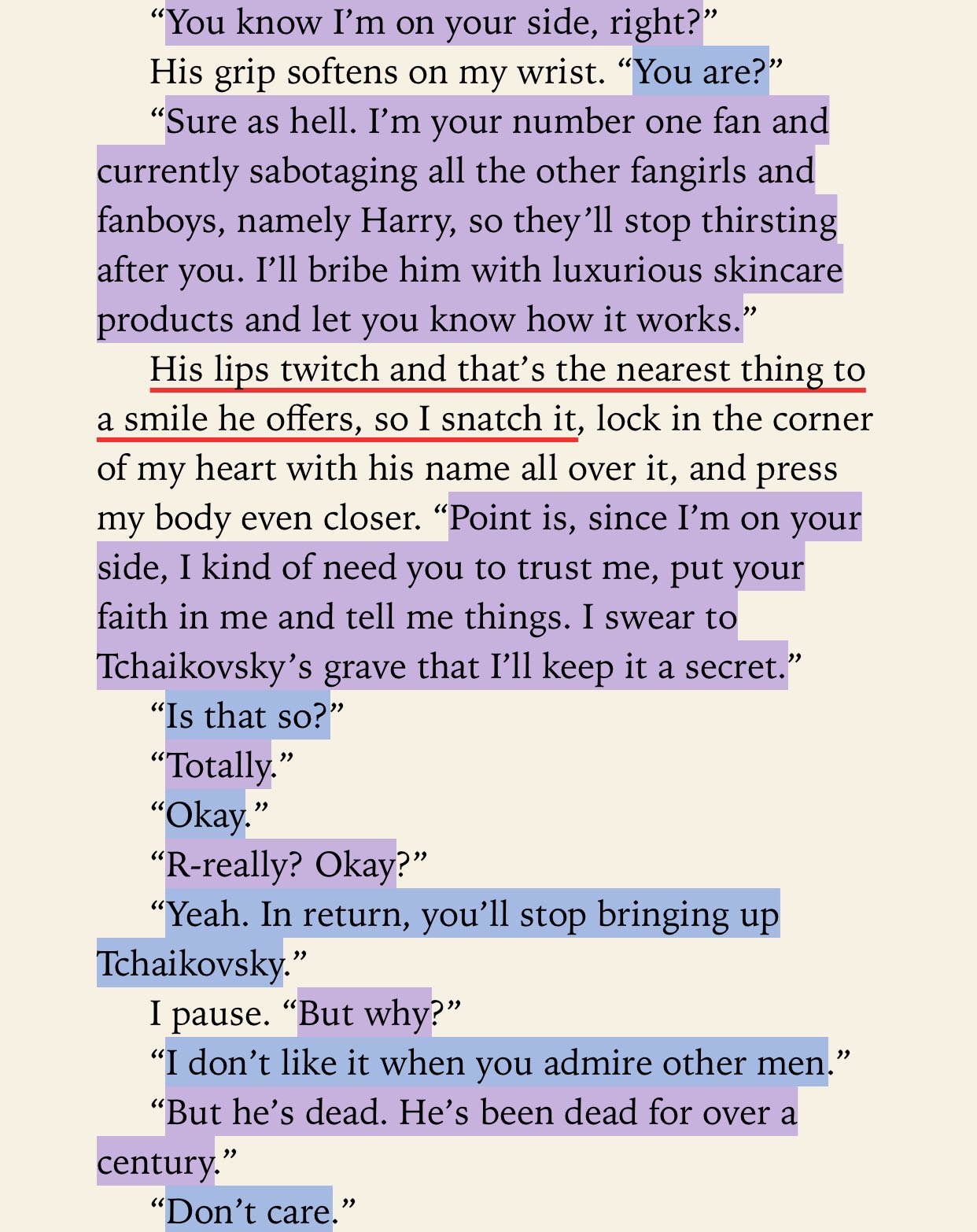 “You know I’m on your side, right?”

His grip softens on my wrist. “You are?”

“Sure as hell. I’m your number one fan and currently sabotaging all the other fangirls and fanboys, namely Harry, so they’ll stop thirsting after you. I’ll bribe him with luxurious skincare products and let you know how it works.”

His lips twitch and that’s the nearest thing to a smile he offers, so I snatch it, lock in the corner of my heart with his name all over it, and press my body even closer. “Point is, since I’m on your side, I kind of need you to trust me, put your faith in me and tell me things. I swear to Tchaikovsky’s grave that I’ll keep it a secret.”

“Is that so?”

“Totally.”

“Okay.”

“R-really? Okay?”

“Yeah. In return, you’ll stop bringing up Tchaikovsky.”

I pause. “But why?”

“I don’t like it when you admire other men.”

“But he’s dead. He’s been dead for over a century.”

“Don’t care.”